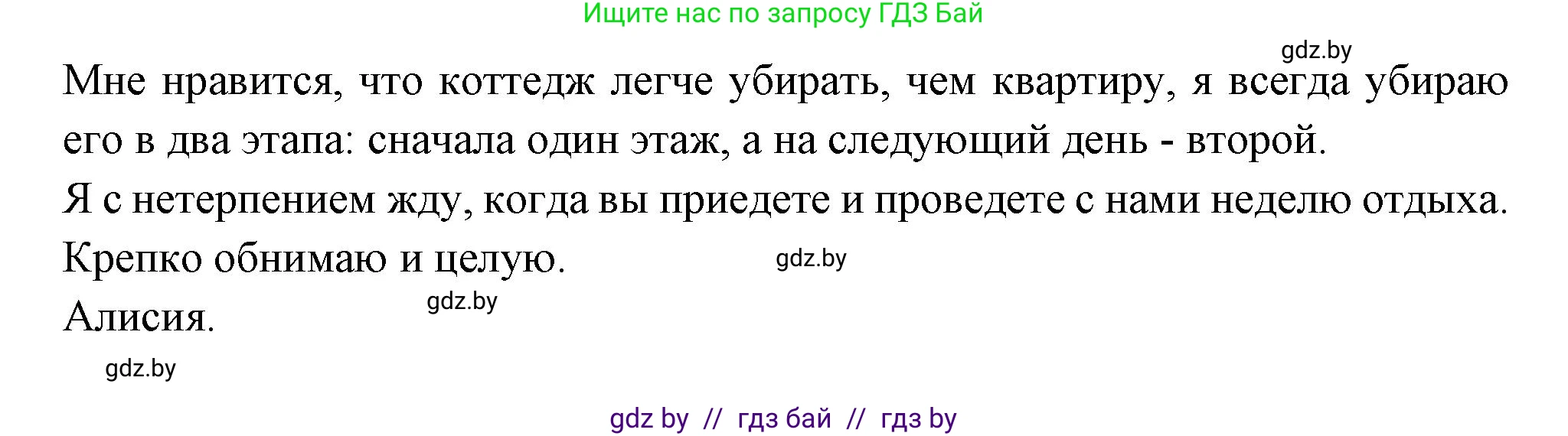 Ищите нас по запросу ГДЗ Бай

gdz.by

Мне нравится, что коттедж легче убирать, чем квартиру, я всегда убираю его в два этапа: сначала один этаж, а на следующий день - второй.

Я с нетерпением жду, когда вы приедете и проведете с нами неделю отдыха.

Крепко обнимаю и целую.

gdz.by

Алисия.

gdz.by

gdz.by

gdz by // гдз бай // гдз by